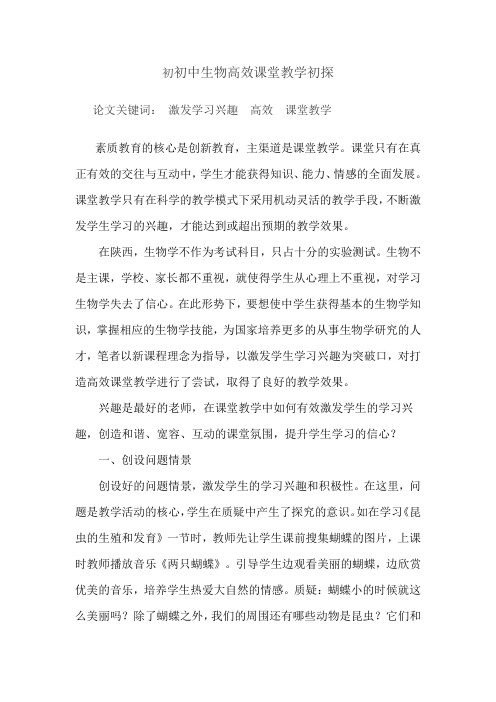 初初中生物高效课堂教学初探

论文关键词：　激发学习兴趣　高效　课堂教学

素质教育的核心是创新教育，主渠道是课堂教学。课堂只有在真正有效的交往与互动中，学生才能获得知识、能力、情感的全面发展。课堂教学只有在科学的教学模式下采用机动灵活的教学手段，不断激发学生学习的兴趣，才能达到或超出预期的教学效果。

在陕西，生物学不作为考试科目，只占十分的实验测试。生物不是主课，学校、家长都不重视，就使得学生从心理上不重视，对学习生物学失去了信心。在此形势下，要想使中学生获得基本的生物学知识，掌握相应的生物学技能，为国家培养更多的从事生物学研究的人才，笔者以新课程理念为指导，以激发学生学习兴趣为突破口，对打造高效课堂教学进行了尝试，取得了良好的教学效果。

兴趣是最好的老师，在课堂教学中如何有效激发学生的学习兴趣，创造和谐、宽容、互动的课堂氛围，提升学生学习的信心？

一、创设问题情景

创设好的问题情景，激发学生的学习兴趣和积极性。在这里，问题是教学活动的核心，学生在质疑中产生了探究的意识。如在学习《昆虫的生殖和发育》一节时，教师先让学生课前搜集蝴蝶的图片，上课时教师播放音乐《两只蝴蝶》。引导学生边观看美丽的蝴蝶，边欣赏优美的音乐，培养学生热爱大自然的情感。质疑：蝴蝶小的时候就这么美丽吗？除了蝴蝶之外，我们的周围还有哪些动物是昆虫？它们和